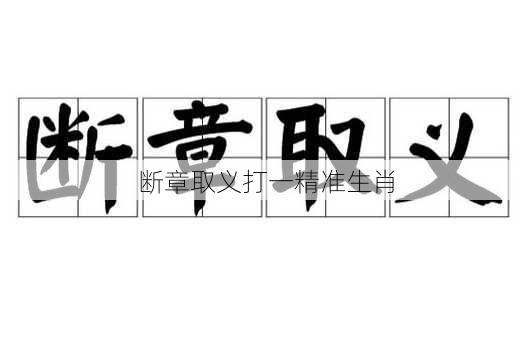 断章取义

断章取义打一精准生肖